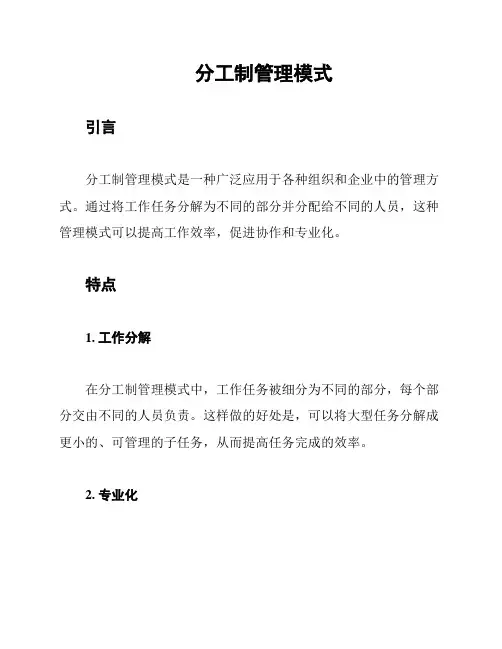 分工制管理模式

引言

分工制管理模式是一种广泛应用于各种组织和企业中的管理方式。通过将工作任务分解为不同的部分并分配给不同的人员，这种管理模式可以提高工作效率，促进协作和专业化。

特点

1. 工作分解

在分工制管理模式中，工作任务被细分为不同的部分，每个部分交由不同的人员负责。这样做的好处是，可以将大型任务分解成更小的、可管理的子任务，从而提高任务完成的效率。

2. 专业化